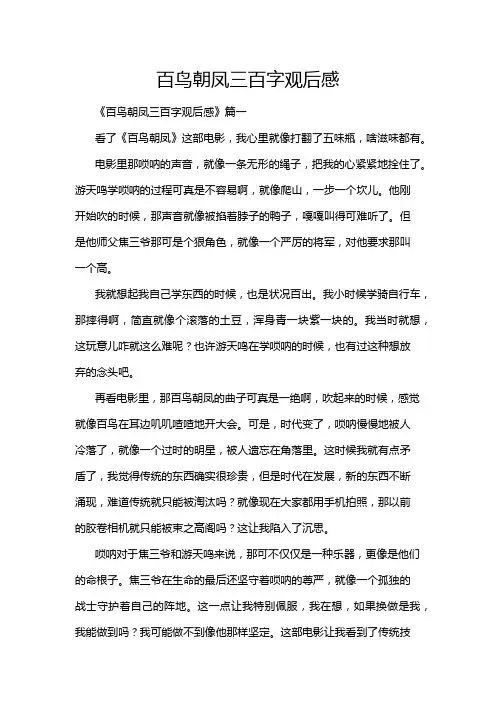 百鸟朝凤三百字观后感

《百鸟朝凤三百字观后感》篇一

看了《百鸟朝凤》这部电影，我心里就像打翻了五味瓶，啥滋味都有。

电影里那唢呐的声音，就像一条无形的绳子，把我的心紧紧地拴住了。游天鸣学唢呐的过程可真是不容易啊，就像爬山，一步一个坎儿。他刚开始吹的时候，那声音就像被掐着脖子的鸭子，嘎嘎叫得可难听了。但是他师父焦三爷那可是个狠角色，就像一个严厉的将军，对他要求那叫一个高。

我就想起我自己学东西的时候，也是状况百出。我小时候学骑自行车，那摔得啊，简直就像个滚落的土豆，浑身青一块紫一块的。我当时就想，这玩意儿咋就这么难呢？也许游天鸣在学唢呐的时候，也有过这种想放弃的念头吧。

再看电影里，那百鸟朝凤的曲子可真是一绝啊，吹起来的时候，感觉就像百鸟在耳边叽叽喳喳地开大会。可是，时代变了，唢呐慢慢地被人冷落了，就像一个过时的明星，被人遗忘在角落里。这时候我就有点矛盾了，我觉得传统的东西确实很珍贵，但是时代在发展，新的东西不断涌现，难道传统就只能被淘汰吗？就像现在大家都用手机拍照，那以前的胶卷相机就只能被束之高阁吗？这让我陷入了沉思。

唢呐对于焦三爷和游天鸣来说，那可不仅仅是一种乐器，更像是他们的命根子。焦三爷在生命的最后还坚守着唢呐的尊严，就像一个孤独的战士守护着自己的阵地。这一点让我特别佩服，我在想，如果换做是我，我能做到吗？我可能做不到像他那样坚定。这部电影让我看到了传统技